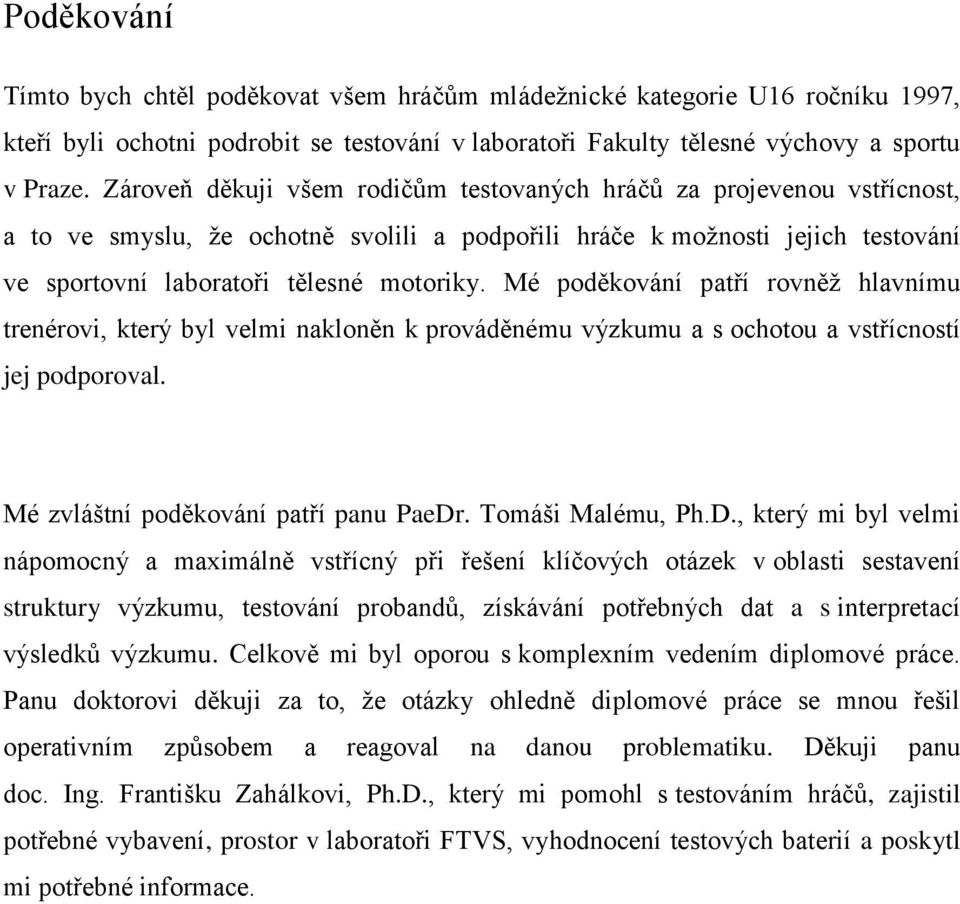 Poděkování

Tímto bych chtěl poděkovat všem hráčům mládežnické kategorie U16 ročníku 1997, kteří byli ochotni podrobit se testování v laboratoři Fakulty tělesné výchovy a sportu v Praze. Zároveň děkuji všem rodičům testovaných hráčů za projevenou vstřícnost, a to ve smyslu, že ochotně svolili a podpořili hráče k možnosti jejich testování ve sportovní laboratoři tělesné motoriky. Mé poděkování patří rovněž hlavnímu trenérovi, který byl velmi nakloněn k prováděnému výzkumu a s ochotou a vstřícností jej podporoval.

Mé zvláštní poděkování patří panu PaeDr. Tomáši Malému, Ph.D., který mi byl velmi nápomocný a maximálně vstřícný při řešení klíčových otázek v oblasti sestavení struktury výzkumu, testování probandů, získávání potřebných dat a s interpretací výsledků výzkumu. Celkově mi byl oporou s komplexním vedením diplomové práce. Panu doktorovi děkuji za to, že otázky ohledně diplomové práce se mnou řešil operativním způsobem a reagoval na danou problematiku. Děkuji panu doc. Ing. Františku Zahálkovi, Ph.D., který mi pomohl s testováním hráčů, zajistil potřebné vybavení, prostor v laboratoři FTVS, vyhodnocení testových baterií a poskytl mi potřebné informace.